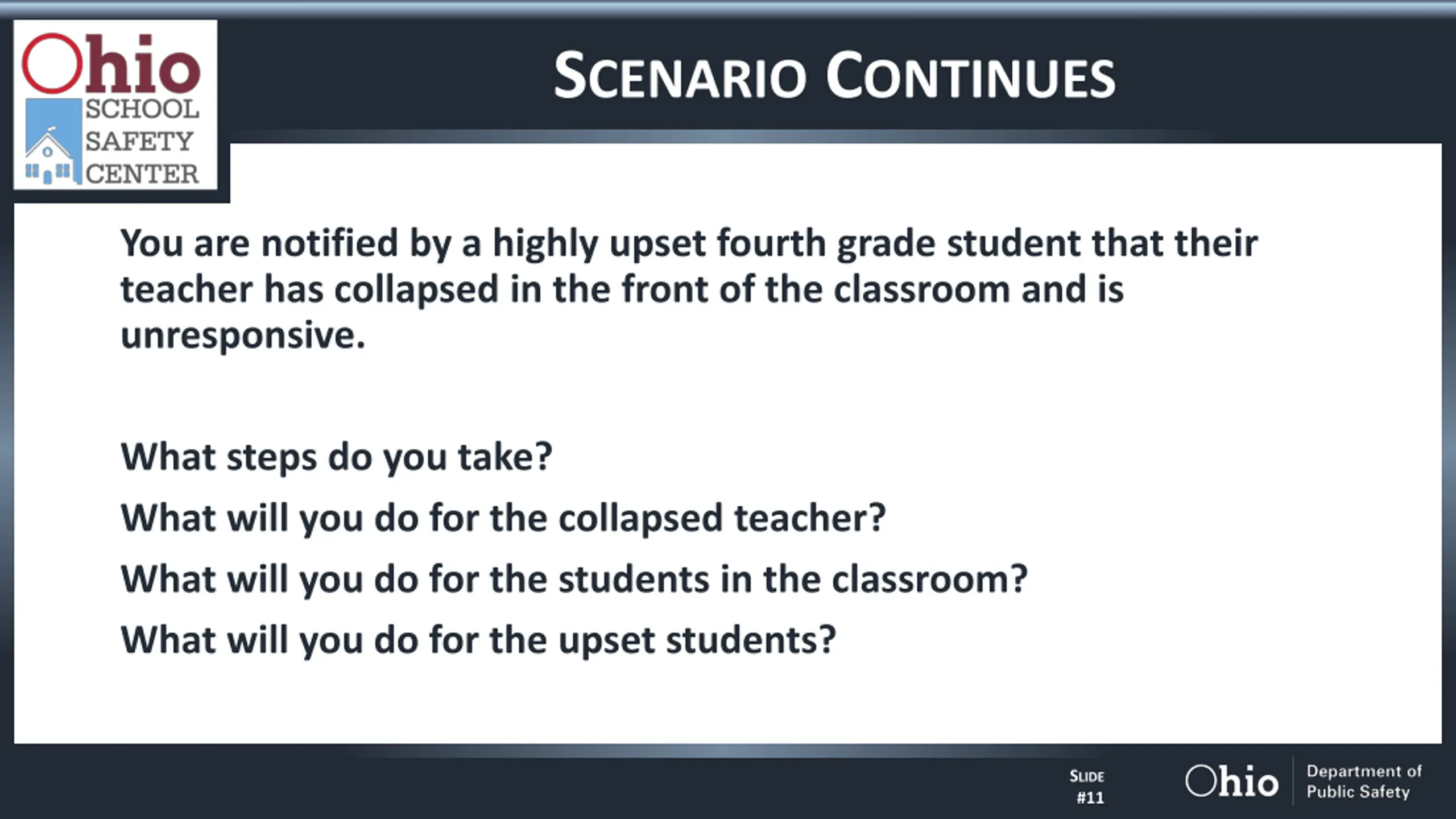 Ohio SCHOOL SAFETY CENTER

SCENARIO CONTINUES

You are notified by a highly upset fourth grade student that their teacher has collapsed in the front of the classroom and is unresponsive.

What steps do you take?

What will you do for the collapsed teacher?

What will you do for the students in the classroom?

What will you do for the upset students?

SLIDE #11

Ohio Department of Public Safety